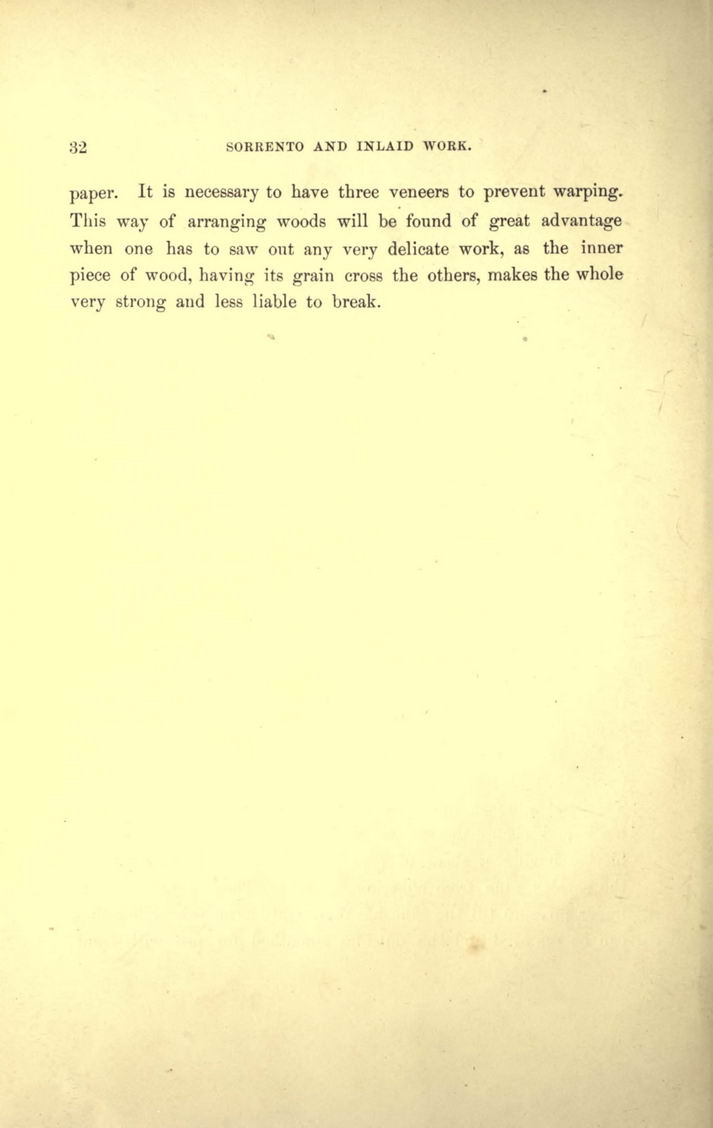 32 SORRENTO AND INLAID WORK.

paper. It is necessary to have three veneers to prevent warping. This way of arranging woods will be found of great advantage when one has to saw out any very delicate work, as the inner piece of wood, having its grain cross the others, makes the whole very strong and less liable to break.